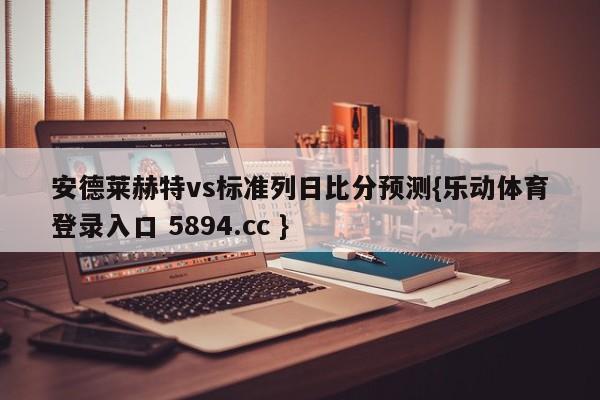 安德莱赫特vs标准列日比分预测{乐动体育登录入口 5894.cc }